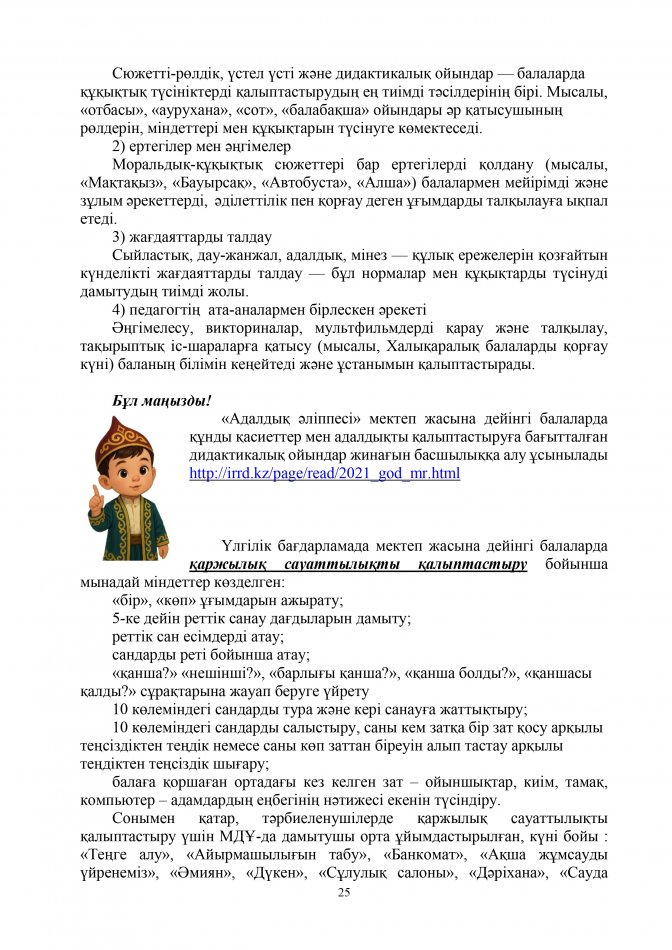 Сюжетті-рөлдік, үстел үсті және дидактикалық ойындар — балаларда құқықтық түсініктерді қалыптастырудың ең тиімді тәсілдерінің бірі. Мысалы, «отбасы», «аурухана», «сот», «балабақша» ойындары әр қатысушының рөлдерін, міндеттері мен құқықтарын түсінуге көмектеседі.

2) ертегілер мен әңгімелер

Моральдық-құқықтық сюжеттері бар ертегілерді қолдану (мысалы, «Мақтақыз», «Бауырсақ», «Автобуста», «Алша») балалармен мейірімді және зұлым әрекеттерді, әділеттілік пен қорғау деген ұғымдарды талқылауға ықпал етеді.

3) жағдаяттарды талдау

Сыйластық, дау-жанжал, адалдық, мінез — құлық ережелерін қозғайтын күнделікті жағдаяттарды талдау — бұл нормалар мен құқықтарды түсінуді дамытудың тиімді жолы.

4) педагогтің ата-аналармен бірлескен әрекеті

Әңгімелесу, викториналар, мультфильмдерді қарау және талқылау, тақырыптық іс-шараларға қатысу (мысалы, Халықаралық балаларды қорғау күні) баланың білімін кеңейтеді және ұстанымын қалыптастырады.

Бұл маңызды!

«Адалдық әліппесі» мектеп жасына дейінгі балаларда құнды қасиеттер мен адалдықты қалыптастыруға бағытталған дидактикалық ойындар жинағын басшылыққа алу ұсынылады http://irrd.kz/page/read/2021_god_mr.html

Үлгілік бағдарламада мектеп жасына дейінгі балаларда қаржылық сауаттылықты қалыптастыру бойынша мынадай міндеттер көзделген:

«бір», «көп» ұғымдарын ажырату;

5-ке дейін реттік санау дағдыларын дамыту;

реттік сан есімдерді атау;

сандарды реті бойынша атау;

«қанша?» «нешінші?», «барлығы қанша?», «қанша болды?», «қаншасы қалды?» сұрақтарына жауап беруге үйрету

10 көлеміндегі сандарды тура және кері санауға жаттықтыру;

10 көлеміндегі сандарды салыстыру, саны кем затқа бір зат қосу арқылы теңсіздіктен теңдік немесе саны көп заттан біреуін алып тастау арқылы теңдіктен теңсіздік шығару;

балаға қоршаған ортадағы кез келген зат – ойыншықтар, киім, тамақ, компьютер – адамдардың еңбегінің нәтижесі екенін түсіндіру.

Сонымен қатар, тәрбиеленушілерде қаржылық сауаттылықты қалыптастыру үшін МДҰ-да дамытушы орта ұйымдастырылған, күні бойы : «Теңге алу», «Айырмашылығын табу», «Банкомат», «Ақша жұмсауды үйренеміз», «Әмиян», «Дүкен», «Сұлулық салоны», «Дәріхана», «Сауда

25